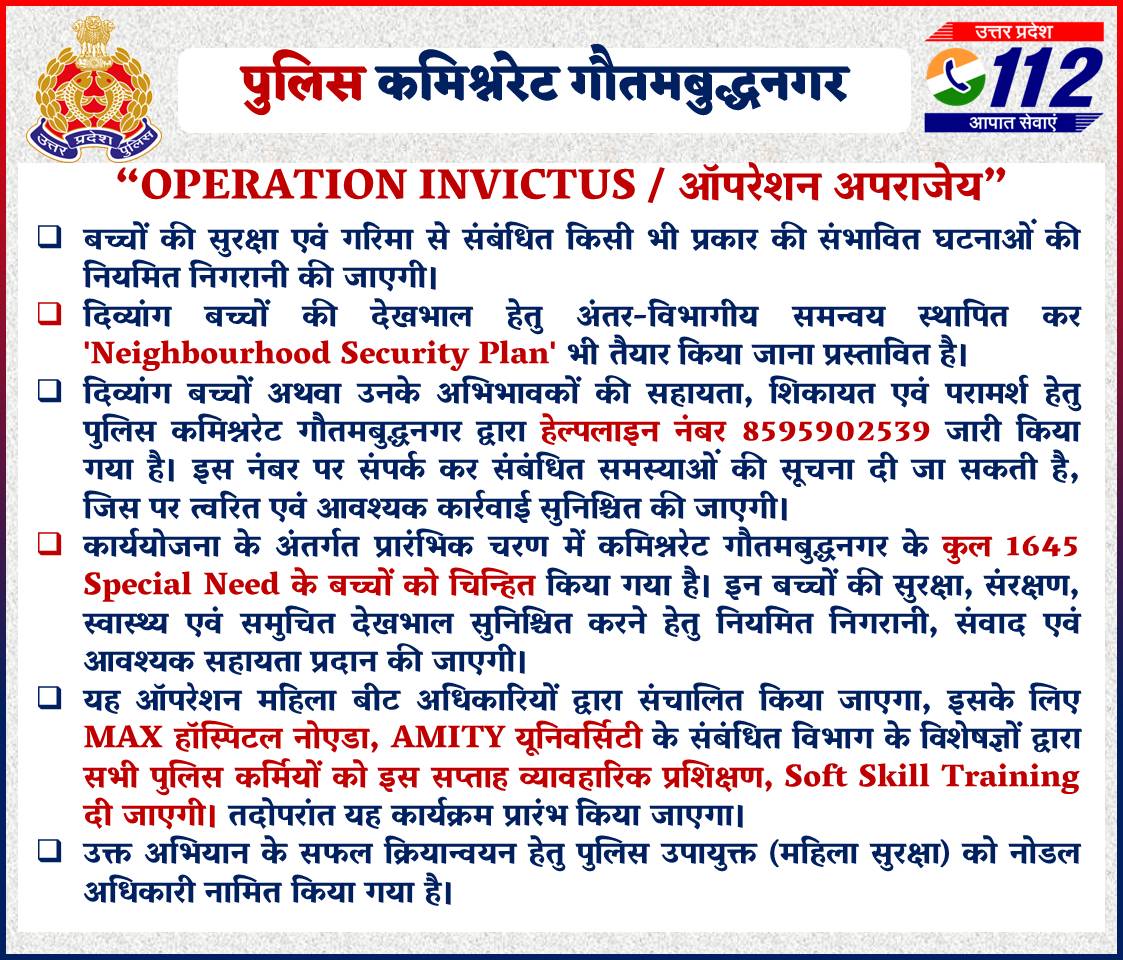 उत्तर प्रदेश पुलिस

पुलिस कमिश्नरेट गौतमबुद्धनगर

उत्तर प्रदेश
112
आपात सेवाएं

"OPERATION INVICTUS / ऑपरेशन अपराजेय"

☐ बच्चों की सुरक्षा एवं गरिमा से संबंधित किसी भी प्रकार की संभावित घटनाओं की नियमित निगरानी की जाएगी।

☐ दिव्यांग बच्चों की देखभाल हेतु अंतर-विभागीय समन्वय स्थापित कर 'Neighbourhood Security Plan' भी तैयार किया जाना प्रस्तावित है।

☐ दिव्यांग बच्चों अथवा उनके अभिभावकों की सहायता, शिकायत एवं परामर्श हेतु पुलिस कमिश्नरेट गौतमबुद्धनगर द्वारा हेल्पलाइन नंबर 8595902539 जारी किया गया है। इस नंबर पर संपर्क कर संबंधित समस्याओं की सूचना दी जा सकती है, जिस पर त्वरित एवं आवश्यक कार्रवाई सुनिश्चित की जाएगी।

☐ कार्ययोजना के अंतर्गत प्रारंभिक चरण में कमिश्नरेट गौतमबुद्धनगर के कुल 1645 Special Need के बच्चों को चिन्हित किया गया है। इन बच्चों की सुरक्षा, संरक्षण, स्वास्थ्य एवं समुचित देखभाल सुनिश्चित करने हेतु नियमित निगरानी, संवाद एवं आवश्यक सहायता प्रदान की जाएगी।

☐ यह ऑपरेशन महिला बीट अधिकारियों द्वारा संचालित किया जाएगा, इसके लिए MAX हॉस्पिटल नोएडा, AMITY यूनिवर्सिटी के संबंधित विभाग के विशेषज्ञों द्वारा सभी पुलिस कर्मियों को इस सप्ताह व्यावहारिक प्रशिक्षण, Soft Skill Training दी जाएगी। तदोपरांत यह कार्यक्रम प्रारंभ किया जाएगा।

☐ उक्त अभियान के सफल क्रियान्वयन हेतु पुलिस उपायुक्त (महिला सुरक्षा) को नोडल अधिकारी नामित किया गया है।